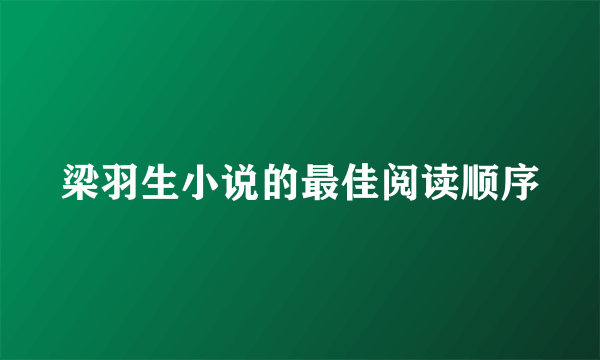 梁羽生小说的最佳阅读顺序